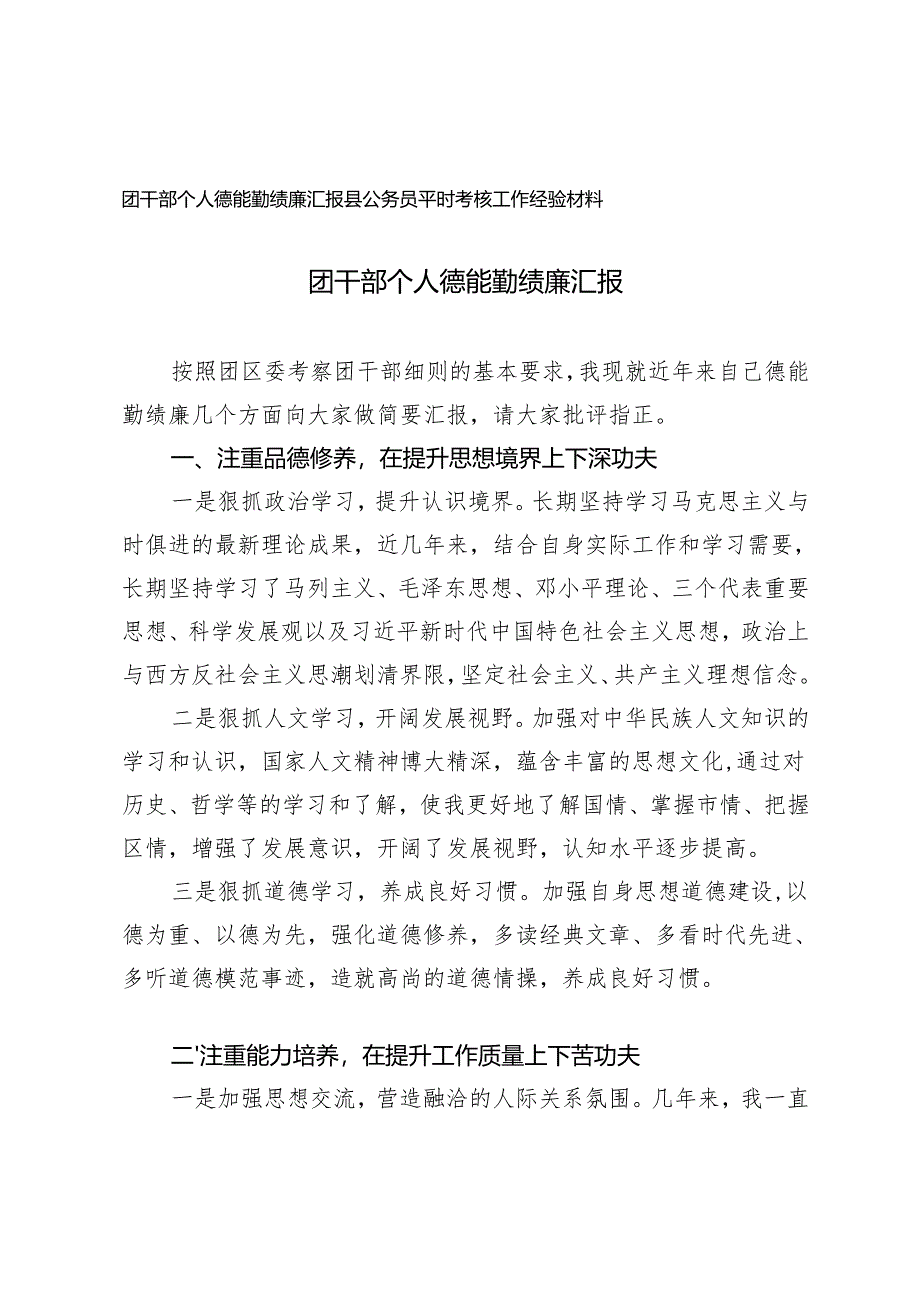 团干部个人德能勤绩廉汇报县公务员平时考核工作经验材料

团干部个人德能勤绩廉汇报

按照团区委考察团干部细则的基本要求，我现就近年来自己德能勤绩廉几个方面向大家做简要汇报，请大家批评指正。

一、注重品德修养，在提升思想境界上下深功夫

一是狠抓政治学习，提升认识境界。长期坚持学习马克思主义与时俱进的最新理论成果，近几年来，结合自身实际工作和学习需要，长期坚持学习了马列主义、毛泽东思想、邓小平理论、三个代表重要思想、科学发展观以及习近平新时代中国特色社会主义思想，政治上与西方反社会主义思潮划清界限，坚定社会主义、共产主义理想信念。

二是狠抓人文学习，开阔发展视野。加强对中华民族人文知识的学习和认识，国家人文精神博大精深，蕴含丰富的思想文化，通过对历史、哲学等的学习和了解，使我更好地了解国情、掌握市情、把握区情，增强了发展意识，开阔了发展视野，认知水平逐步提高。

三是狠抓道德学习，养成良好习惯。加强自身思想道德建设，以德为重、以德为先，强化道德修养，多读经典文章、多看时代先进、多听道德模范事迹，造就高尚的道德情操，养成良好习惯。

二'注重能力培养，在提升工作质量上下苦功夫

一是加强思想交流，营造融洽的人际关系氛围。几年来，我一直